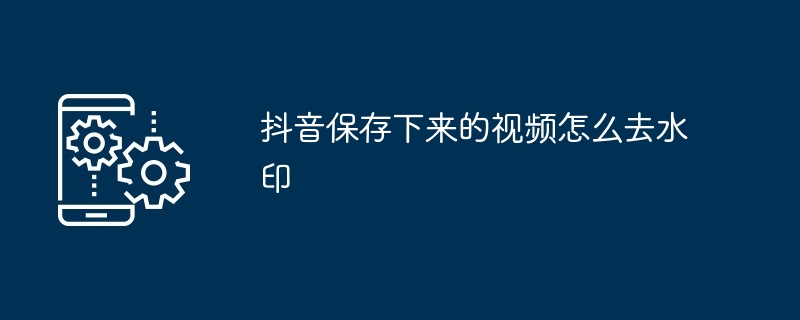 抖音保存下来的视频怎么去水印